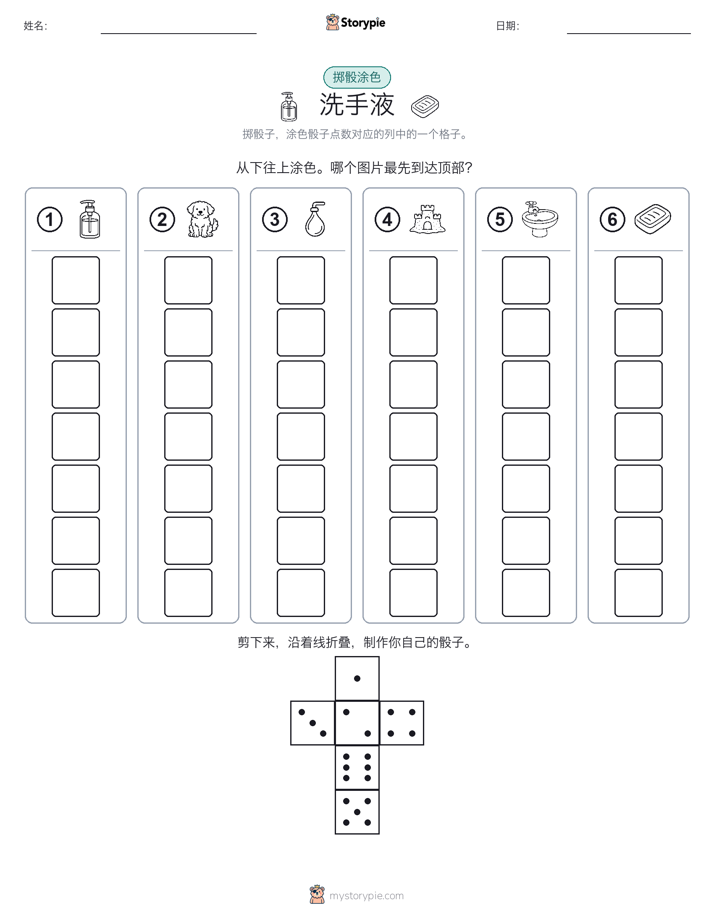 姓名:

Storypie

日期:

掷骰涂色

洗手液

掷骰子，涂色骰子点数对应的列中的一个格子。

从下往上涂色。哪个图片最先到达顶部？

1 2 3 4 5 6

剪下来，沿着线折叠，制作你自己的骰子。

mystorypie.com